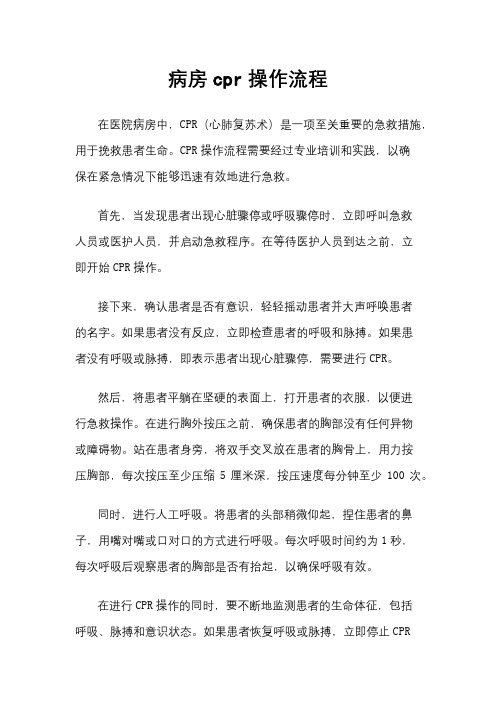 病房 cpr 操作流程

在医院病房中，CPR（心肺复苏术）是一项至关重要的急救措施，用于挽救患者生命。CPR 操作流程需要经过专业培训和实践，以确保在紧急情况下能够迅速有效地进行急救。

首先，当发现患者出现心脏骤停或呼吸骤停时，立即呼叫急救人员或医护人员，并启动急救程序。在等待医护人员到达之前，立即开始 CPR 操作。

接下来，确认患者是否有意识，轻轻摇动患者并大声呼唤患者的名字。如果患者没有反应，立即检查患者的呼吸和脉搏。如果患者没有呼吸或脉搏，即表示患者出现心脏骤停，需要进行 CPR。

然后，将患者平躺在坚硬的表面上，打开患者的衣服，以便进行急救操作。在进行胸外按压之前，确保患者的胸部没有任何异物或障碍物。站在患者身旁，将双手交叉放在患者的胸骨上，用力按压胸部，每次按压至少压缩 5 厘米深，按压速度每分钟至少 100 次。

同时，进行人工呼吸。将患者的头部稍微仰起，捏住患者的鼻子，用嘴对嘴或口对口的方式进行呼吸。每次呼吸时间约为 1 秒，每次呼吸后观察患者的胸部是否有抬起，以确保呼吸有效。

在进行 CPR 操作的同时，要不断地监测患者的生命体征，包括呼吸、脉搏和意识状态。如果患者恢复呼吸或脉搏，立即停止 CPR